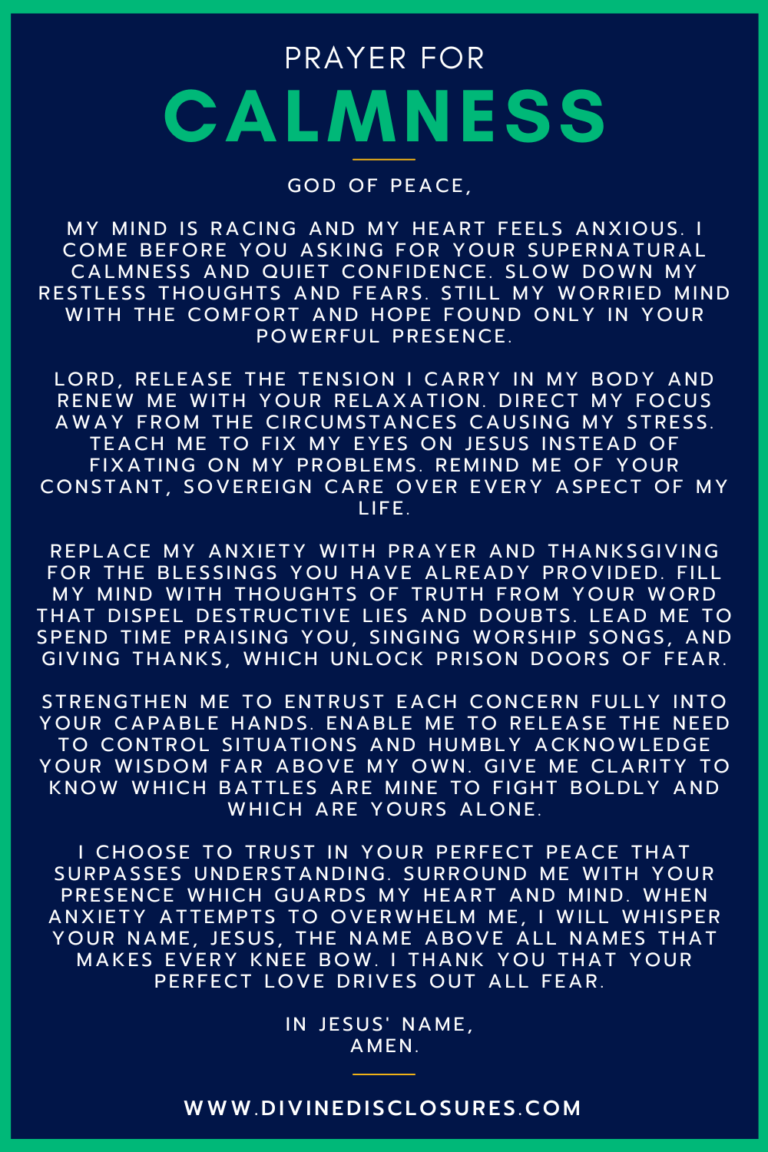 PRAYER FOR
CALMNESS

GOD OF PEACE,

MY MIND IS RACING AND MY HEART FEELS ANXIOUS. I COME BEFORE YOU ASKING FOR YOUR SUPERNATURAL CALMNESS AND QUIET CONFIDENCE. SLOW DOWN MY RESTLESS THOUGHTS AND FEARS. STILL MY WORRIED MIND WITH THE COMFORT AND HOPE FOUND ONLY IN YOUR POWERFUL PRESENCE.

LORD, RELEASE THE TENSION I CARRY IN MY BODY AND RENEW ME WITH YOUR RELAXATION. DIRECT MY FOCUS AWAY FROM THE CIRCUMSTANCES CAUSING MY STRESS. TEACH ME TO FIX MY EYES ON JESUS INSTEAD OF FIXATING ON MY PROBLEMS. REMIND ME OF YOUR CONSTANT, SOVEREIGN CARE OVER EVERY ASPECT OF MY LIFE.

REPLACE MY ANXIETY WITH PRAYER AND THANKSGIVING FOR THE BLESSINGS YOU HAVE ALREADY PROVIDED. FILL MY MIND WITH THOUGHTS OF TRUTH FROM YOUR WORD THAT DISPEL DESTRUCTIVE LIES AND DOUBTS. LEAD ME TO SPEND TIME PRAISING YOU, SINGING WORSHIP SONGS, AND GIVING THANKS, WHICH UNLOCK PRISON DOORS OF FEAR.

STRENGTHEN ME TO ENTRUST EACH CONCERN FULLY INTO YOUR CAPABLE HANDS. ENABLE ME TO RELEASE THE NEED TO CONTROL SITUATIONS AND HUMBLY ACKNOWLEDGE YOUR WISDOM FAR ABOVE MY OWN. GIVE ME CLARITY TO KNOW WHICH BATTLES ARE MINE TO FIGHT BOLDLY AND WHICH ARE YOURS ALONE.

I CHOOSE TO TRUST IN YOUR PERFECT PEACE THAT SURPASSES UNDERSTANDING. SURROUND ME WITH YOUR PRESENCE WHICH GUARDS MY HEART AND MIND. WHEN ANXIETY ATTEMPTS TO OVERWHELM ME, I WILL WHISPER YOUR NAME, JESUS, THE NAME ABOVE ALL NAMES THAT MAKES EVERY KNEE BOW. I THANK YOU THAT YOUR PERFECT LOVE DRIVES OUT ALL FEAR.

IN JESUS' NAME,
AMEN.

WWW.DIVINEDISCLOSURES.COM